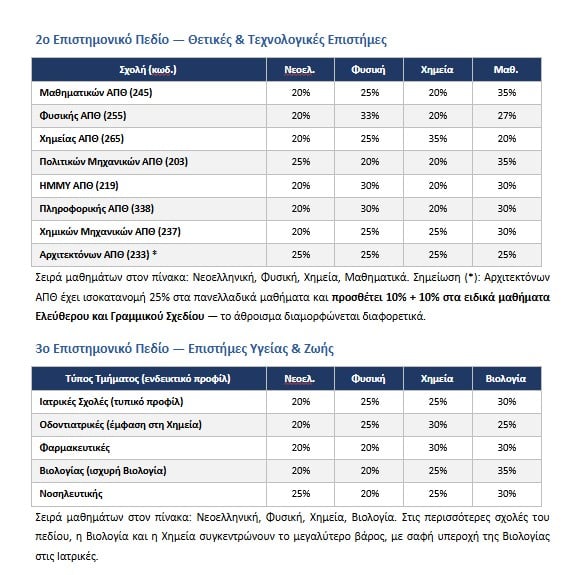 2ο Επιστημονικό Πεδίο — Θετικές & Τεχνολογικές Επιστήμες

| Σχολή (κωδ.) | Νεοελ. | Φυσική | Χημεία | Μαθ. |
|---|---|---|---|---|
| Μαθηματικών ΑΠΘ (245) | 20% | 25% | 20% | 35% |
| Φυσικής ΑΠΘ (255) | 20% | 33% | 20% | 27% |
| Χημείας ΑΠΘ (265) | 20% | 25% | 35% | 20% |
| Πολιτικών Μηχανικών ΑΠΘ (203) | 25% | 20% | 20% | 35% |
| ΗΜΜΥ ΑΠΘ (219) | 20% | 30% | 20% | 30% |
| Πληροφορικής ΑΠΘ (338) | 20% | 30% | 20% | 30% |
| Χημικών Μηχανικών ΑΠΘ (237) | 20% | 25% | 25% | 30% |
| Αρχιτεκτόνων ΑΠΘ (233) * | 25% | 25% | 25% | 25% |

Σειρά μαθημάτων στον πίνακα: Νεοελληνική, Φυσική, Χημεία, Μαθηματικά. Σημείωση (*): Αρχιτεκτόνων ΑΠΘ έχει ισοκατανομή 25% στα πανελλαδικά μαθήματα και προσθέτει 10% + 10% στα ειδικά μαθήματα Ελεύθερου και Γραμμικού Σχεδίου — το άθροισμα διαμορφώνεται διαφορετικά.

3ο Επιστημονικό Πεδίο — Επιστήμες Υγείας & Ζωής

| Τύπος Τμήματος (ενδεικτικό προφίλ) | Νεοελ. | Φυσική | Χημεία | Βιολογία |
|---|---|---|---|---|
| Ιατρικές Σχολές (τυπικό προφίλ) | 20% | 25% | 25% | 30% |
| Οδοντιατρικές (έμφαση στη Χημεία) | 20% | 25% | 30% | 25% |
| Φαρμακευτικές | 20% | 20% | 30% | 30% |
| Βιολογίας (ισχυρή Βιολογία) | 20% | 20% | 25% | 35% |
| Νοσηλευτικής | 25% | 20% | 25% | 30% |

Σειρά μαθημάτων στον πίνακα: Νεοελληνική, Φυσική, Χημεία, Βιολογία. Στις περισσότερες σχολές του πεδίου, η Βιολογία και η Χημεία συγκεντρώνουν το μεγαλύτερο βάρος, με σαφή υπεροχή της Βιολογίας στις Ιατρικές.